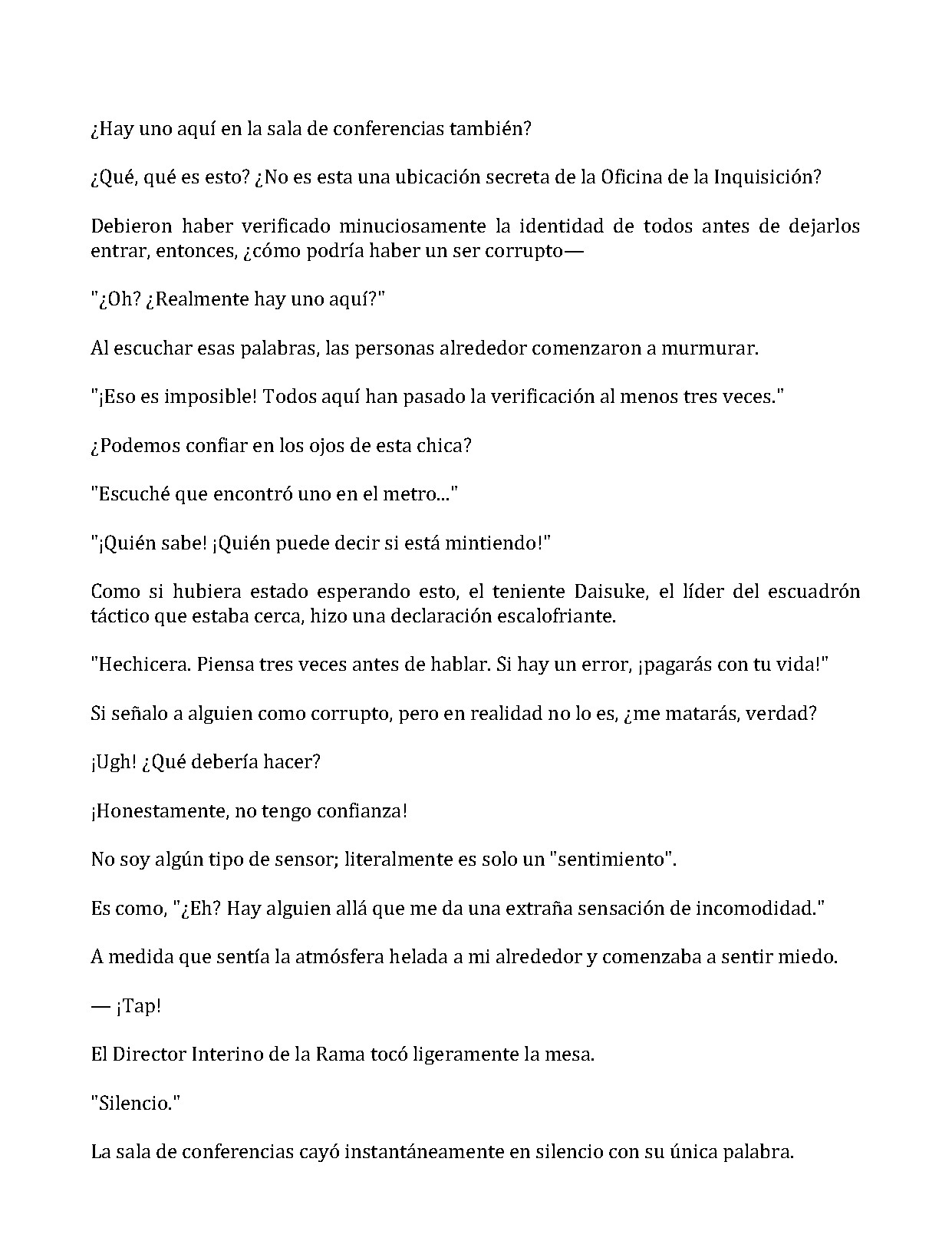 ¿Hay uno aquí en la sala de conferencias también?

¿Qué, qué es esto? ¿No es esta una ubicación secreta de la Oficina de la Inquisición?

Debieron haber verificado minuciosamente la identidad de todos antes de dejarlos entrar, entonces, ¿cómo podría haber un ser corrupto—

"¿Oh? ¿Realmente hay uno aquí?"

Al escuchar esas palabras, las personas alrededor comenzaron a murmurar.

"¡Eso es imposible! Todos aquí han pasado la verificación al menos tres veces."

¿Podemos confiar en los ojos de esta chica?

"Escuché que encontró uno en el metro..."

"¡Quién sabe! ¡Quién puede decir si está mintiendo!"

Como si hubiera estado esperando esto, el teniente Daisuke, el líder del escuadrón táctico que estaba cerca, hizo una declaración escalofriante.

"Hechicera. Piensa tres veces antes de hablar. Si hay un error, ¡pagarás con tu vida!"

Si señalo a alguien como corrupto, pero en realidad no lo es, ¿me matarás, verdad?

¡Ugh! ¿Qué debería hacer?

¡Honestamente, no tengo confianza!

No soy algún tipo de sensor; literalmente es solo un "sentimiento".

Es como, "¿Eh? Hay alguien allá que me da una extraña sensación de incomodidad."

A medida que sentía la atmósfera helada a mi alrededor y comenzaba a sentir miedo.

— ¡Tap!

El Director Interino de la Rama tocó ligeramente la mesa.

"Silencio."

La sala de conferencias cayó instantáneamente en silencio con su única palabra.